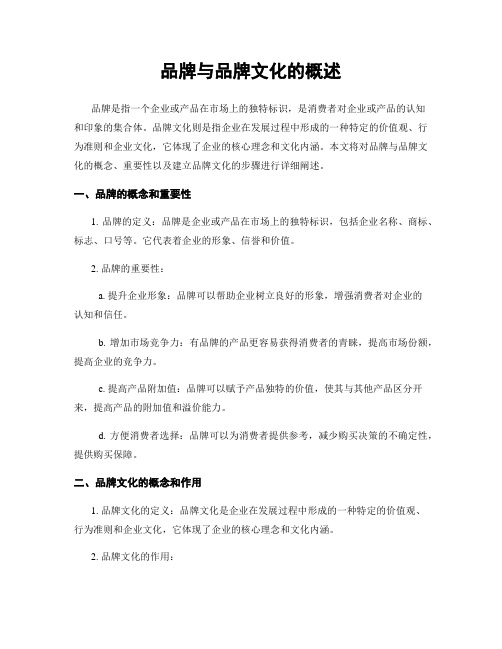 品牌与品牌文化的概述

品牌是指一个企业或产品在市场上的独特标识，是消费者对企业或产品的认知和印象的集合体。品牌文化则是指企业在发展过程中形成的一种特定的价值观、行为准则和企业文化，它体现了企业的核心理念和文化内涵。本文将对品牌与品牌文化的概念、重要性以及建立品牌文化的步骤进行详细阐述。

一、品牌的概念和重要性

1. 品牌的定义：品牌是企业或产品在市场上的独特标识，包括企业名称、商标、标志、口号等。它代表着企业的形象、信誉和价值。

2. 品牌的重要性：

a. 提升企业形象：品牌可以帮助企业树立良好的形象，增强消费者对企业的认知和信任。

b. 增加市场竞争力：有品牌的产品更容易获得消费者的青睐，提高市场份额，提高企业的竞争力。

c. 提高产品附加值：品牌可以赋予产品独特的价值，使其与其他产品区分开来，提高产品的附加值和溢价能力。

d. 方便消费者选择：品牌可以为消费者提供参考，减少购买决策的不确定性，提供购买保障。

二、品牌文化的概念和作用

1. 品牌文化的定义：品牌文化是企业在发展过程中形成的一种特定的价值观、行为准则和企业文化，它体现了企业的核心理念和文化内涵。

2. 品牌文化的作用：